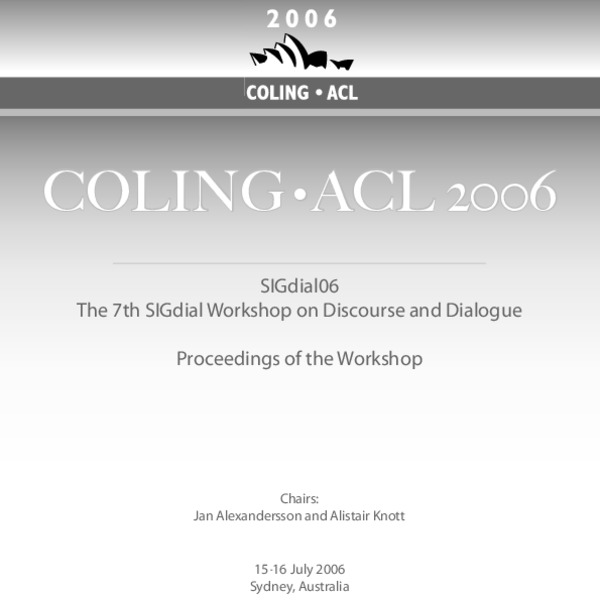 2006

COLING • ACL

COLING • ACL 2006

SIGdial06
The 7th SIGdial Workshop on Discourse and Dialogue

Proceedings of the Workshop

Chairs:
Jan Alexandersson and Alistair Knott

15-16 July 2006
Sydney, Australia